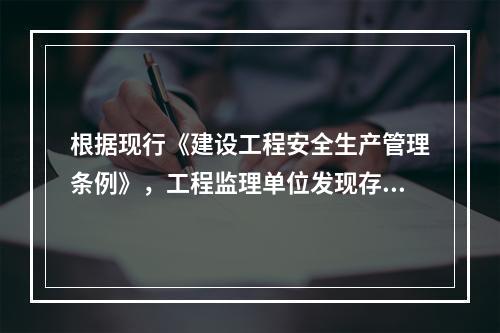 根据现行《建设工程安全生产管理条例》，工程监理单位发现存...